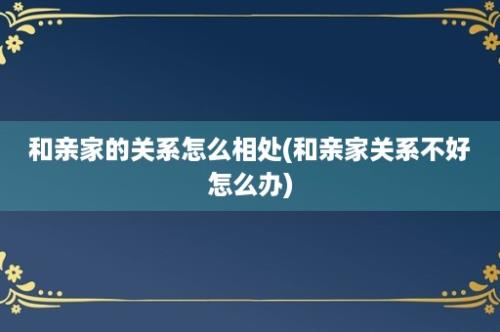 和亲家的关系怎么相处(和亲家关系不好怎么办)